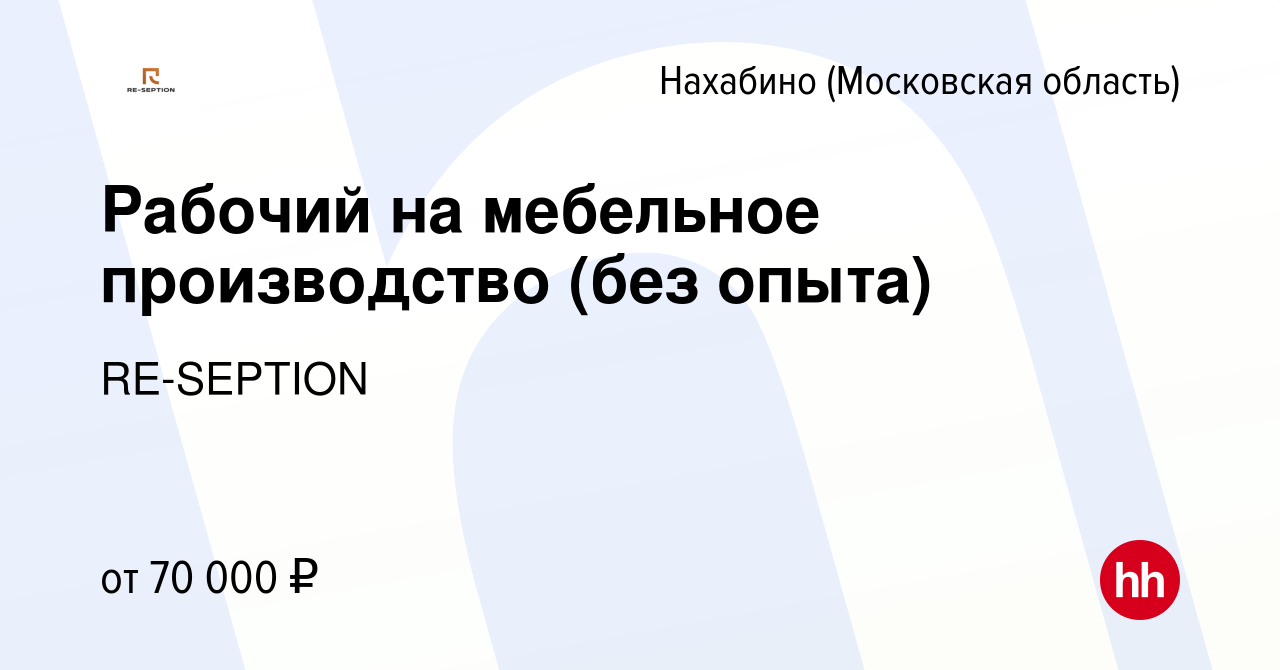 RE-SEPTION

Нахабино (Московская область)

Рабочий на мебельное производство (без опыта)

RE-SEPTION

от 70 000 ₽

hh